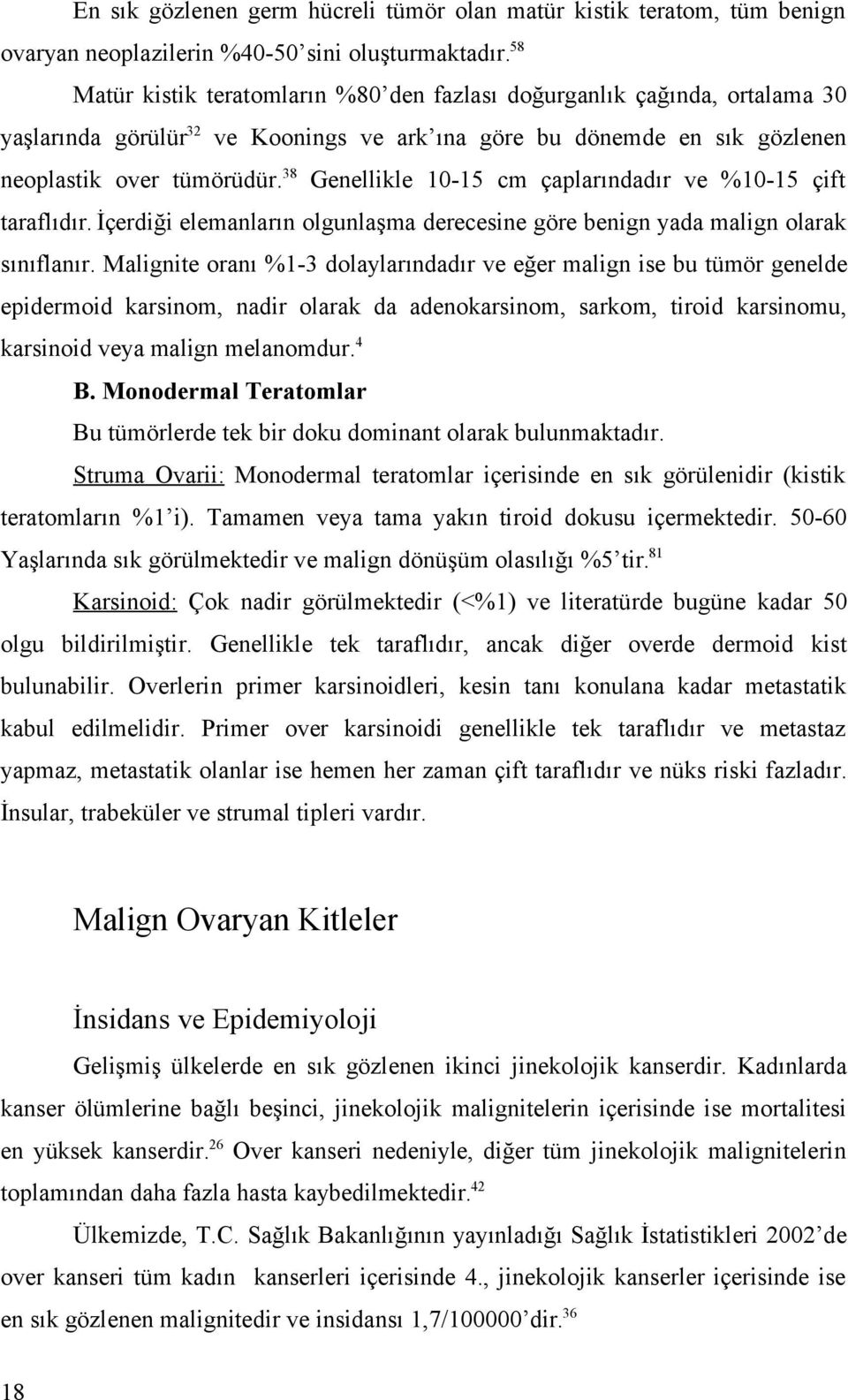 En sık gözlenen germ hücreli tümör olan matür kistik teratom, tüm benign ovaryan neoplazilerin %40-50'sini oluşturmaktadır.$^{58}$

Matür kistik teratomların %80'den fazlası doğurganlık çağında, ortalama 30 yaşlarında görülür$^{32}$ ve Koonings ve ark'ına göre bu dönemde en sık gözlenen neoplastik over tümörüdür.$^{38}$ Genellikle 10-15 cm çaplarındadır ve %10-15 çift taraflıdır. İçerdiği elemanların olgunlaşma derecesine göre benign yada malign olarak sınıflanır. Malignite oranı %1-3 dolaylarındadır ve eğer malign ise bu tümör genelde epidermoid karsinom, nadir olarak da adenokarsinom, sarkom, tiroid karsinomu, karsinoid veya malign melanomdur.$^{4}$

B. Monodermal Teratomlar

Bu tümörlerde tek bir doku dominant olarak bulunmaktadır.

Struma Ovarii: Monodermal teratomlar içerisinde en sık görülenidir (kistik teratomların %1'i). Tamamen veya tama yakın tiroid dokusu içermektedir. 50-60 Yaşlarında sık görülmektedir ve malign dönüşüm olasılığı %5'tir.$^{81}$

Karsinoid: Çok nadir görülmektedir (<%1) ve literatürde bugüne kadar 50 olgu bildirilmiştir. Genellikle tek taraflıdır, ancak diğer overde dermoid kist bulunabilir. Overlerin primer karsinoidleri, kesin tanı konulana kadar metastatik kabul edilmelidir. Primer over karsinoidi genellikle tek taraflıdır ve metastaz yapmaz, metastatik olanlar ise hemen her zaman çift taraflıdır ve nüks riski fazladır. İnsular, trabeküler ve strumal tipleri vardır.

Malign Ovaryan Kitleler

İnsidans ve Epidemiyoloji

Gelişmiş ülkelerde en sık gözlenen ikinci jinekolojik kanserdir. Kadınlarda kanser ölümlerine bağlı beşinci, jinekolojik malignitelerin içerisinde ise mortalitesi en yüksek kanserdir.$^{26}$ Over kanseri nedeniyle, diğer tüm jinekolojik malignitelerin toplamından daha fazla hasta kaybedilmektedir.$^{42}$

Ülkemizde, T.C. Sağlık Bakanlığının yayınladığı Sağlık İstatistikleri 2002'de over kanseri tüm kadın kanserleri içerisinde 4., jinekolojik kanserler içerisinde ise en sık gözlenen malignitedir ve insidansı 1,7/100000'dir.$^{36}$

18